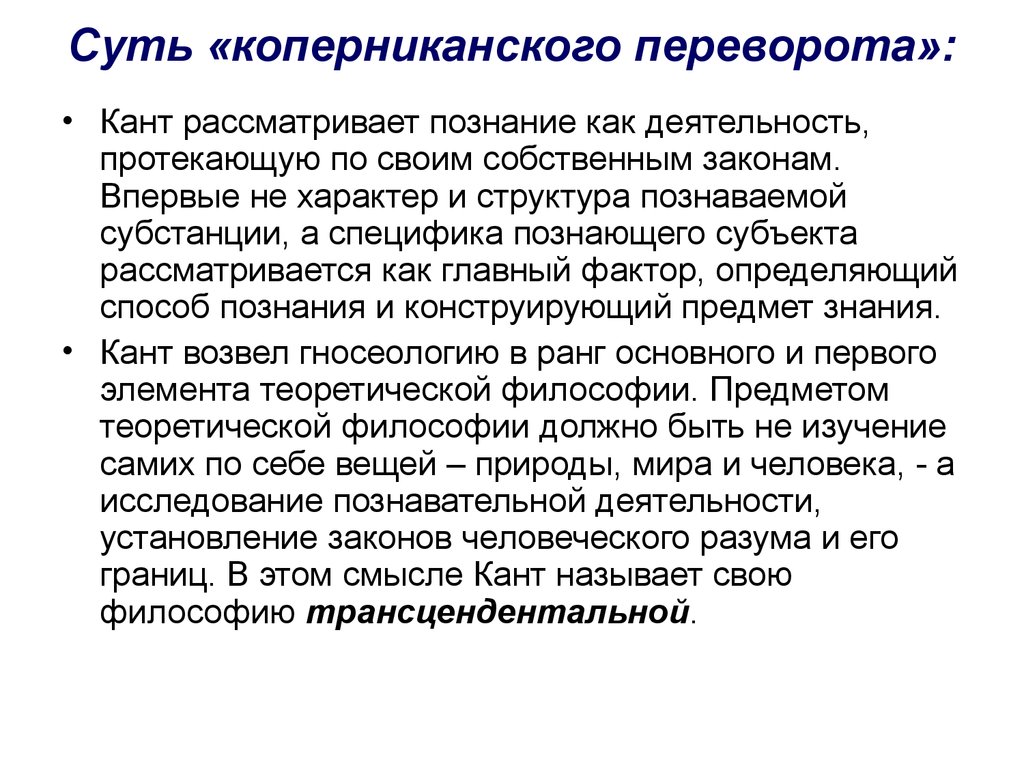 Суть «коперниканского переворота»:

• Кант рассматривает познание как деятельность, протекающую по своим собственным законам. Впервые не характер и структура познаваемой субстанции, а специфика познающего субъекта рассматривается как главный фактор, определяющий способ познания и конструирующий предмет знания.

• Кант возвел гносеологию в ранг основного и первого элемента теоретической философии. Предметом теоретической философии должно быть не изучение самих по себе вещей – природы, мира и человека, - а исследование познавательной деятельности, установление законов человеческого разума и его границ. В этом смысле Кант называет свою философию трансцендентальной.